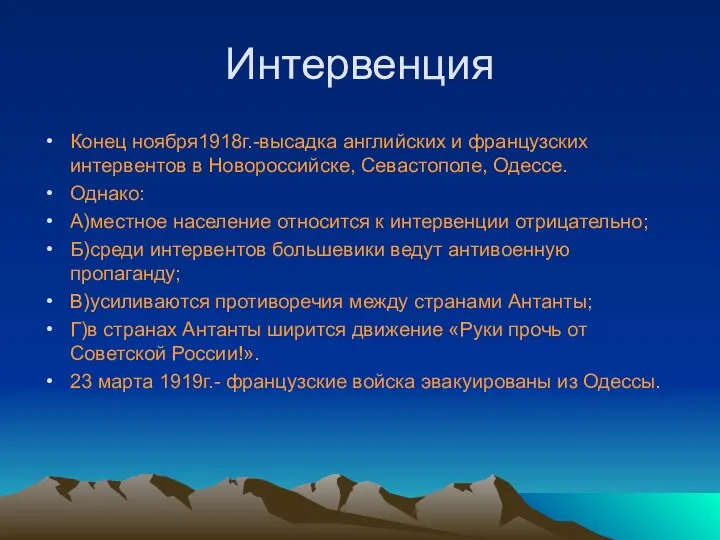 Интервенция

• Конец ноября1918г.-высадка английских и французских интервентов в Новороссийске, Севастополе, Одессе.
• Однако:
• А)местное население относится к интервенции отрицательно;
• Б)среди интервентов большевики ведут антивоенную пропаганду;
• В)усиливаются противоречия между странами Антанты;
• Г)в странах Антанты ширится движение «Руки прочь от Советской России!».
• 23 марта 1919г.- французские войска эвакуированы из Одессы.